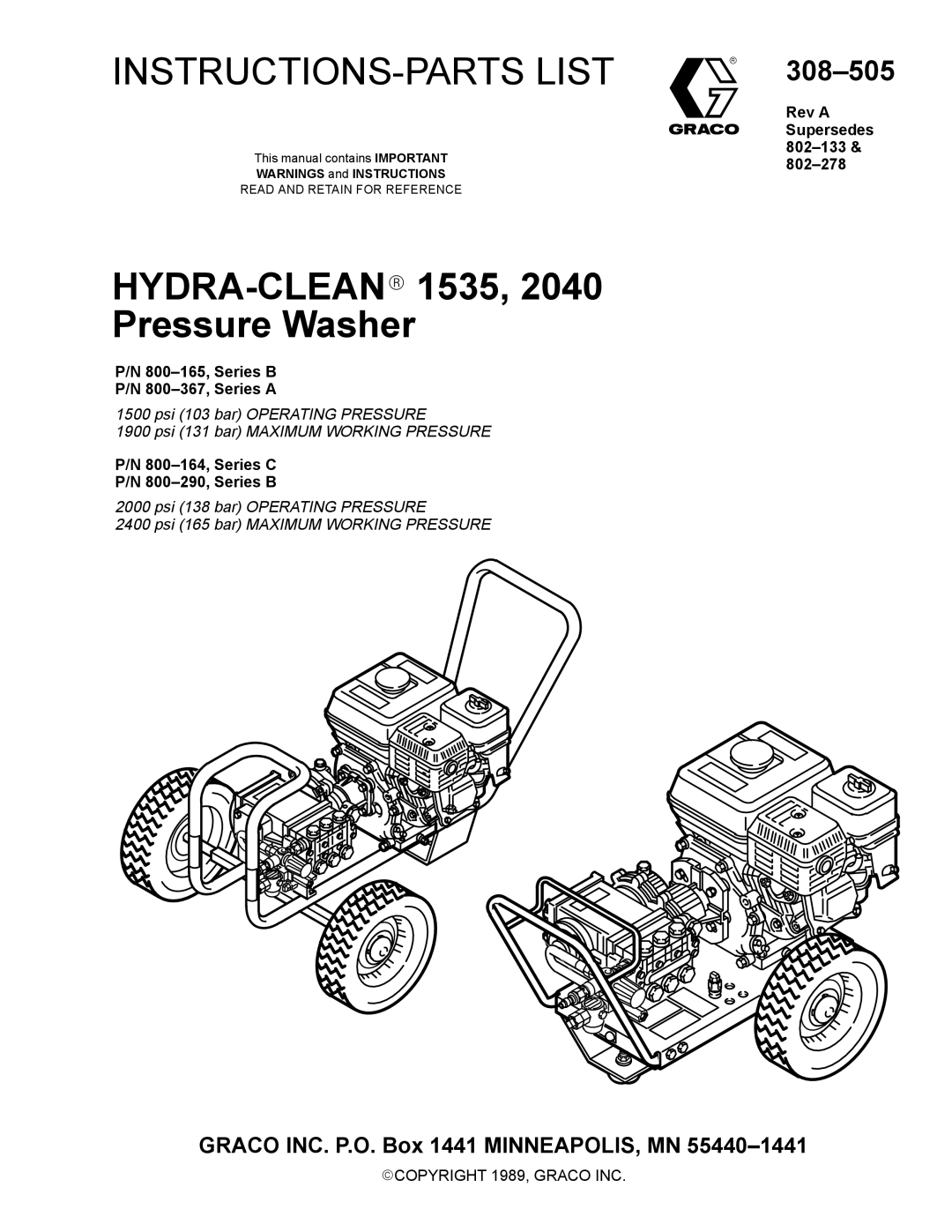 INSTRUCTIONS-PARTS LIST

GRACO

308–505

Rev A
Supersedes
802–133 &
802–278

This manual contains IMPORTANT WARNINGS and INSTRUCTIONS
READ AND RETAIN FOR REFERENCE

HYDRA-CLEAN® 1535, 2040
Pressure Washer

P/N 800–165, Series B
P/N 800–367, Series A

1500 psi (103 bar) OPERATING PRESSURE
1900 psi (131 bar) MAXIMUM WORKING PRESSURE

P/N 800–164, Series C
P/N 800–290, Series B

2000 psi (138 bar) OPERATING PRESSURE
2400 psi (165 bar) MAXIMUM WORKING PRESSURE

GRACO INC. P.O. Box 1441 MINNEAPOLIS, MN 55440–1441

©COPYRIGHT 1989, GRACO INC.